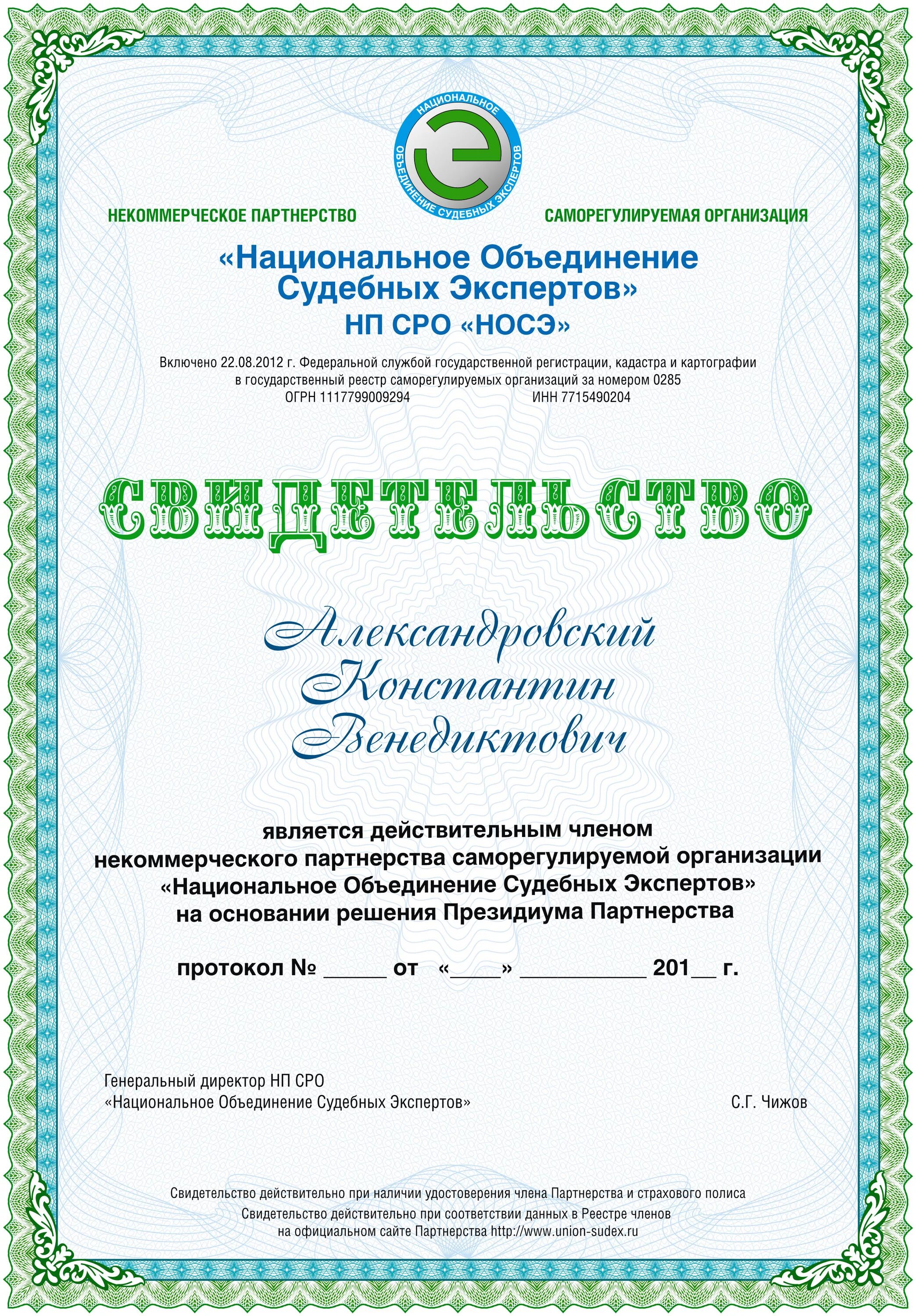 НАЦИОНАЛЬНОЕ ОБЪЕДИНЕНИЕ СУДЕБНЫХ ЭКСПЕРТОВ

НЕКОММЕРЧЕСКОЕ ПАРТНЕРСТВО

САМОРЕГУЛИРУЕМАЯ ОРГАНИЗАЦИЯ

«Национальное Объединение Судебных Экспертов»
НП СРО «НОСЭ»

Включено 22.08.2012 г. Федеральной службой государственной регистрации, кадастра и картографии в государственный реестр саморегулируемых организаций за номером 0285
ОГРН 1117799009294 ИНН 7715490204

СВИДЕТЕЛЬСТВО

Александровский
Константин
Венедиктович

является действительным членом некоммерческого партнерства саморегулируемой организации «Национальное Объединение Судебных Экспертов» на основании решения Президиума Партнерства

протокол № _____ от «____» __________ 201__ г.

Генеральный директор НП СРО «Национальное Объединение Судебных Экспертов»

С.Г. Чижов

Свидетельство действительно при наличии удостоверения члена Партнерства и страхового полиса
Свидетельство действительно при соответствии данных в Реестре членов на официальном сайте Партнерства http://www.union-sudex.ru